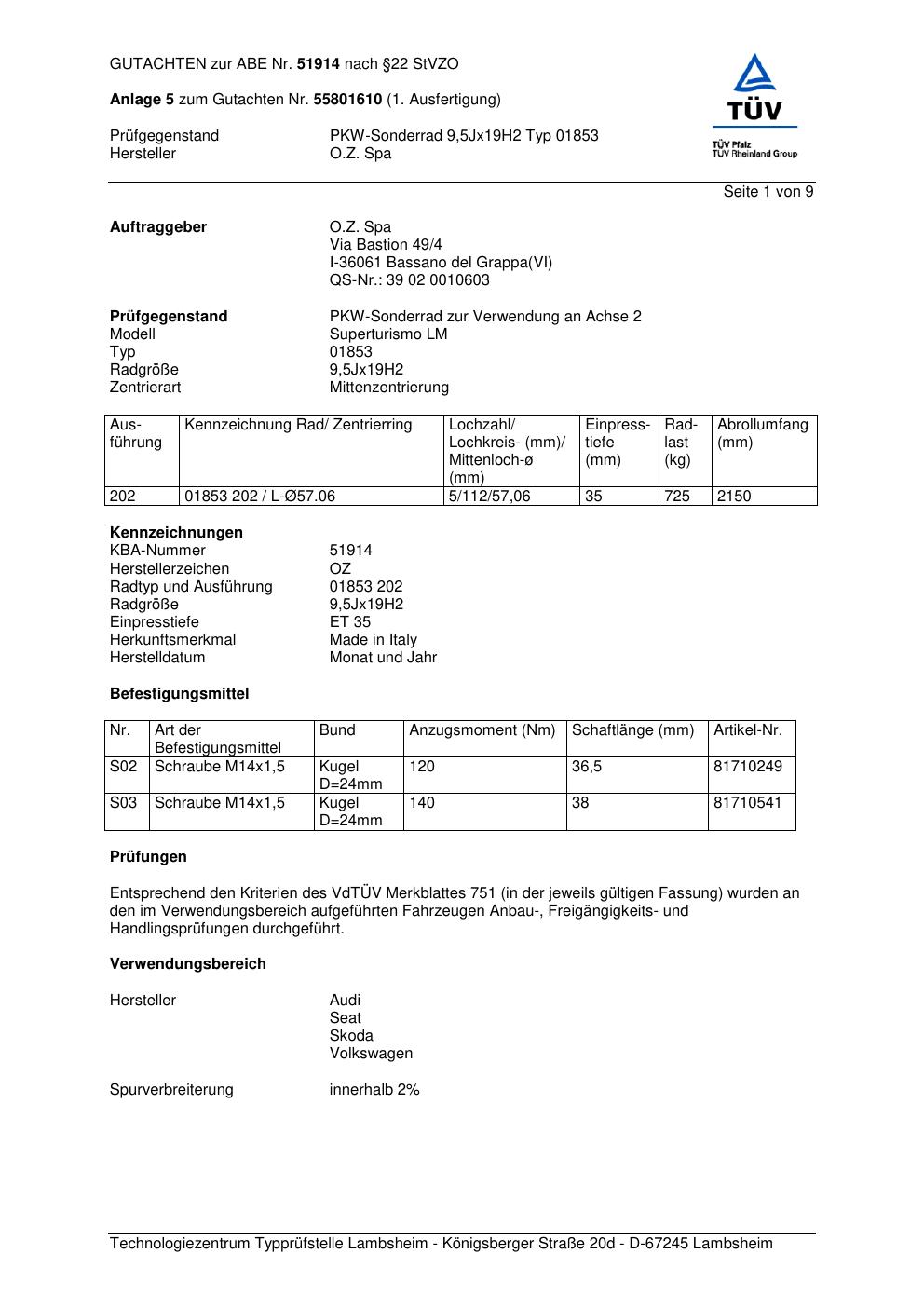 GUTACHTEN zur ABE Nr. 51914 nach §22 StVZO

Anlage 5 zum Gutachten Nr. 55801610 (1. Ausfertigung)

Prüfgegenstand PKW-Sonderrad 9,5Jx19H2 Typ 01853
Hersteller O.Z. Spa

TÜV
TÜV Pfalz
TÜV Rheinland Group

Seite 1 von 9

Auftraggeber O.Z. Spa
Via Bastion 49/4
I-36061 Bassano del Grappa(VI)
QS-Nr.: 39 02 0010603

Prüfgegenstand PKW-Sonderrad zur Verwendung an Achse 2
Modell Superturismo LM
Typ 01853
Radgröße 9,5Jx19H2
Zentrierart Mittenzentrierung

| Ausführung | Kennzeichnung Rad/ Zentrierring | Lochzahl/ Lochkreis- (mm)/ Mittenloch-ø (mm) | Einpresstiefe (mm) | Radlast (kg) | Abrollumfang (mm) |
|---|---|---|---|---|---|
| 202 | 01853 202 / L-Ø57.06 | 5/112/57,06 | 35 | 725 | 2150 |

Kennzeichnungen
KBA-Nummer 51914
Herstellerzeichen OZ
Radtyp und Ausführung 01853 202
Radgröße 9,5Jx19H2
Einpresstiefe ET 35
Herkunftsmerkmal Made in Italy
Herstelldatum Monat und Jahr

Befestigungsmittel

| Nr. | Art der Befestigungsmittel | Bund | Anzugsmoment (Nm) | Schaftlänge (mm) | Artikel-Nr. |
|---|---|---|---|---|---|
| S02 | Schraube M14x1,5 | Kugel D=24mm | 120 | 36,5 | 81710249 |
| S03 | Schraube M14x1,5 | Kugel D=24mm | 140 | 38 | 81710541 |

Prüfungen

Entsprechend den Kriterien des VdTÜV Merkblattes 751 (in der jeweils gültigen Fassung) wurden an den im Verwendungsbereich aufgeführten Fahrzeugen Anbau-, Freigängigkeits- und Handlingsprüfungen durchgeführt.

Verwendungsbereich

Hersteller Audi
Seat
Skoda
Volkswagen

Spurverbreiterung innerhalb 2%

Technologiezentrum Typprüfstelle Lambsheim - Königsberger Straße 20d - D-67245 Lambsheim